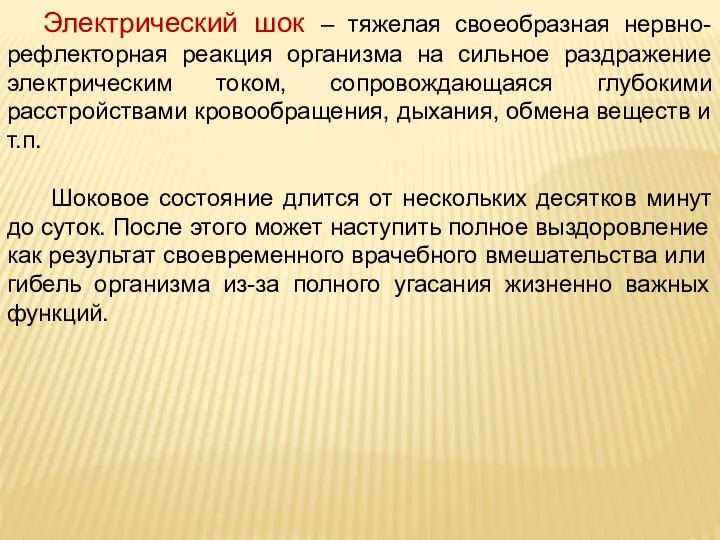 Электрический шок – тяжелая своеобразная нервно-рефлекторная реакция организма на сильное раздражение электрическим током, сопровождающаяся глубокими расстройствами кровообращения, дыхания, обмена веществ и т.п.

Шоковое состояние длится от нескольких десятков минут до суток. После этого может наступить полное выздоровление как результат своевременного врачебного вмешательства или гибель организма из-за полного угасания жизненно важных функций.